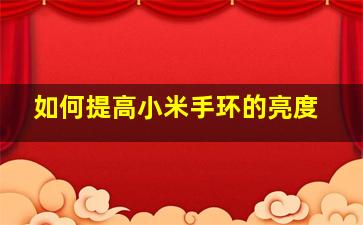 如何提高小米手环的亮度